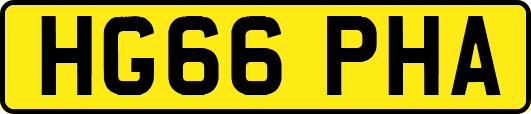 HG66 PHA